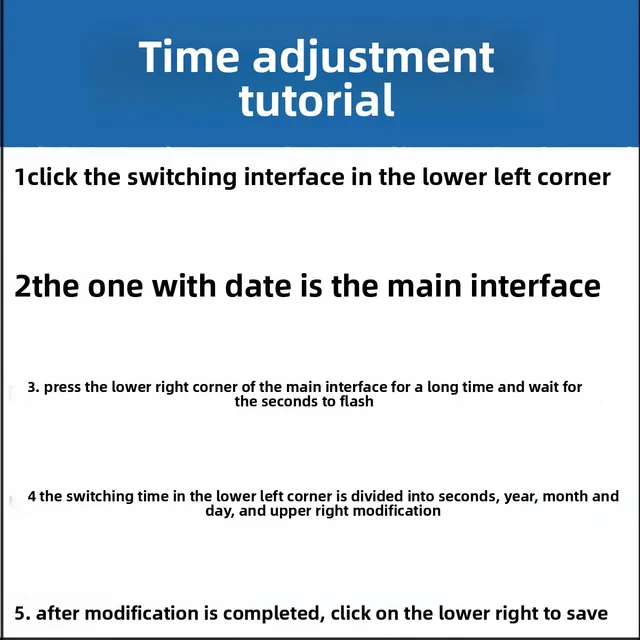 Time adjustment tutorial

1click the switching interface in the lower left corner

2the one with date is the main interface

3. press the lower right corner of the main interface for a long time and wait for the seconds to flash

4 the switching time in the lower left corner is divided into seconds, year, month and day, and upper right modification

5. after modification is completed, click on the lower right to save